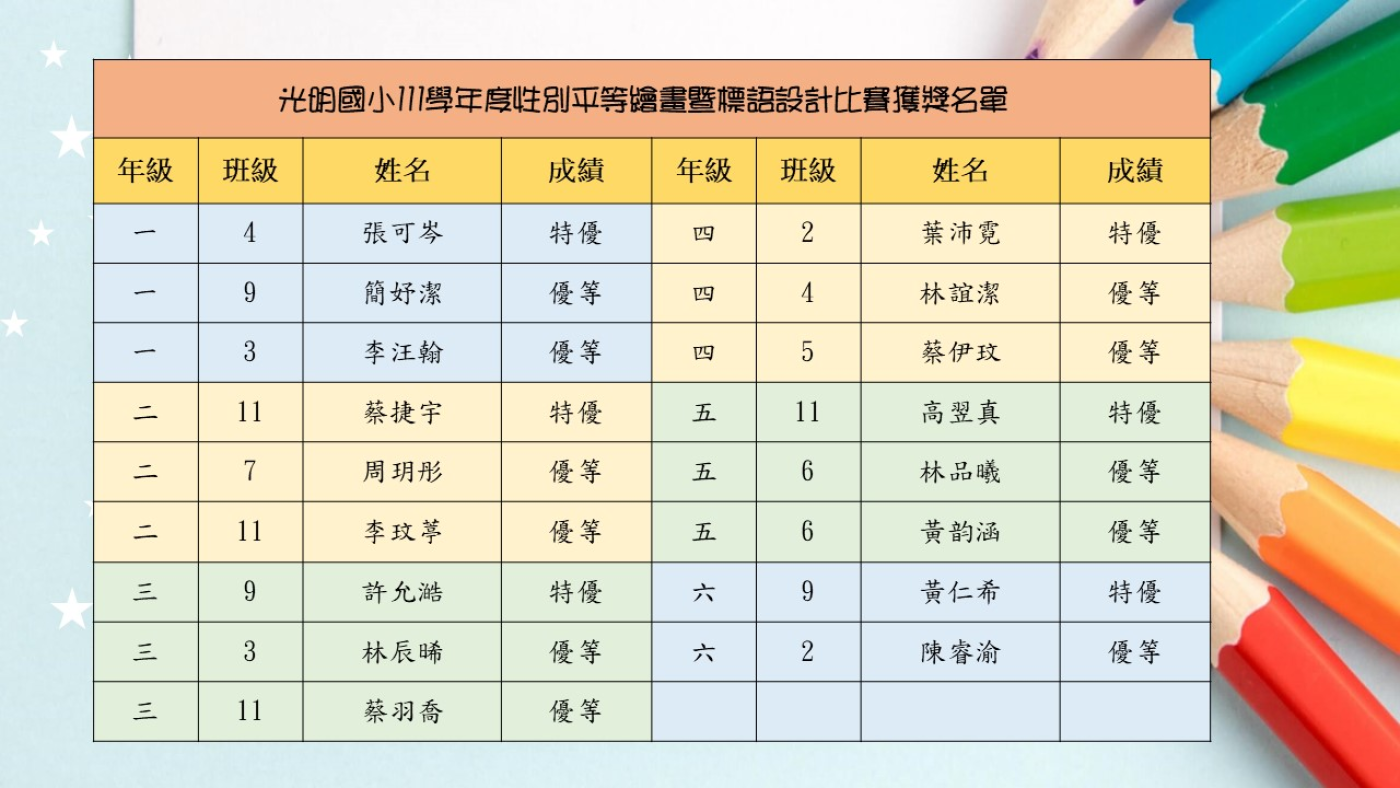 光明國小111學年度性別平等繪畫暨標語設計比賽獲獎名單

| 年級 | 班級 | 姓名 | 成績 | 年級 | 班級 | 姓名 | 成績 |
|---|---|---|---|---|---|---|---|
| 一 | 4 | 張可岑 | 特優 | 四 | 2 | 葉沛霓 | 特優 |
| 一 | 9 | 簡妤潔 | 優等 | 四 | 4 | 林誼潔 | 優等 |
| 一 | 3 | 李汪翰 | 優等 | 四 | 5 | 蔡伊玟 | 優等 |
| 二 | 11 | 蔡捷宇 | 特優 | 五 | 11 | 高翌真 | 特優 |
| 二 | 7 | 周玥彤 | 優等 | 五 | 6 | 林品曦 | 優等 |
| 二 | 11 | 李玟葶 | 優等 | 五 | 6 | 黃韵涵 | 優等 |
| 三 | 9 | 許允澔 | 特優 | 六 | 9 | 黃仁希 | 特優 |
| 三 | 3 | 林辰晞 | 優等 | 六 | 2 | 陳睿渝 | 優等 |
| 三 | 11 | 蔡羽喬 | 優等 | | | | |